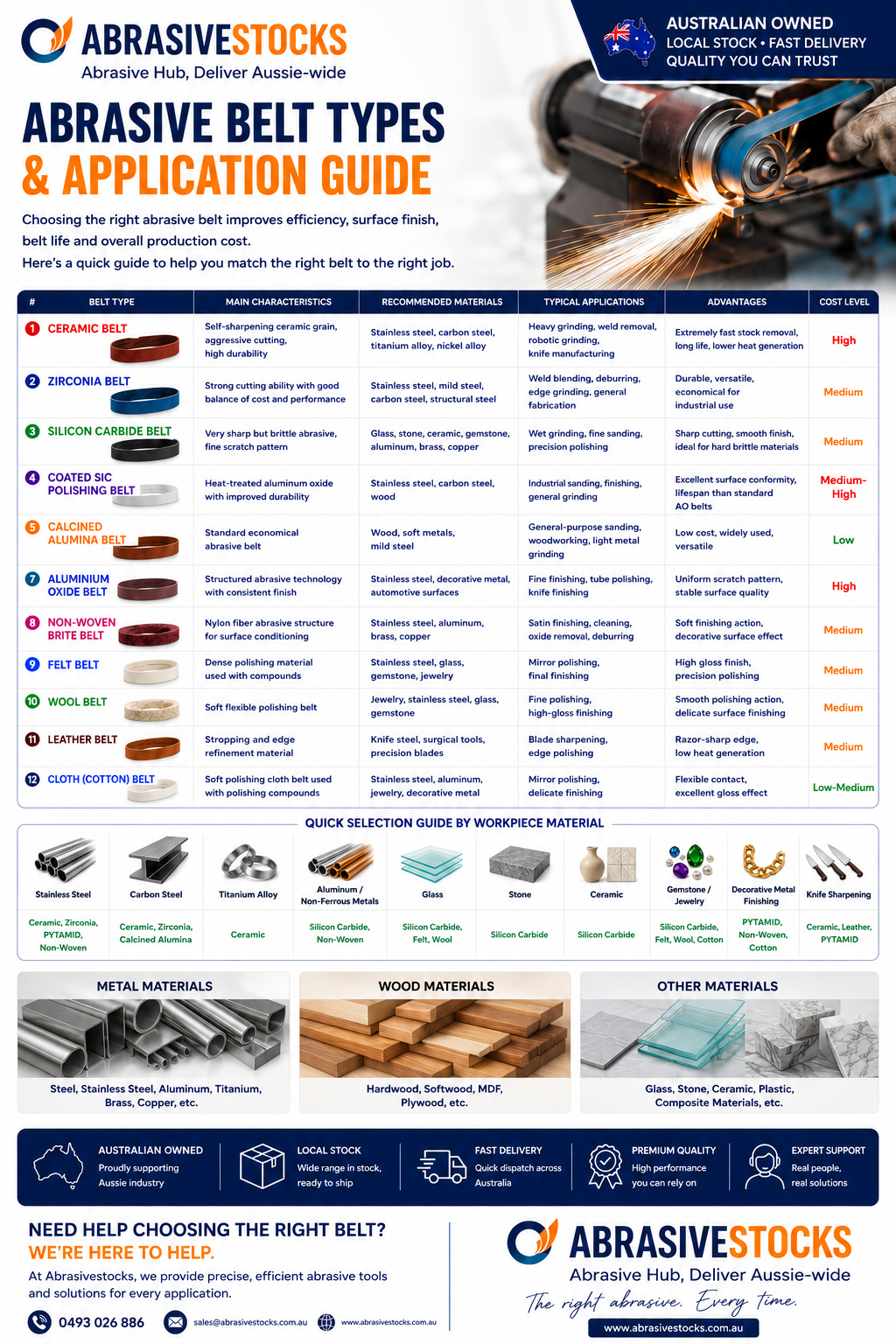 ABRASIVESTOCKS
Abrasive Hub, Deliver Aussie-wide

AUSTRALIAN OWNED
LOCAL STOCK • FAST DELIVERY
QUALITY YOU CAN TRUST

ABRASIVE BELT TYPES
& APPLICATION GUIDE

Choosing the right abrasive belt improves efficiency, surface finish, belt life and overall production cost.
Here's a quick guide to help you match the right belt to the right job.

| # | BELT TYPE | MAIN CHARACTERISTICS | RECOMMENDED MATERIALS | TYPICAL APPLICATIONS | ADVANTAGES | COST LEVEL |
|---|---|---|---|---|---|---|
| 1 | CERAMIC BELT | Self-sharpening ceramic grain, aggressive cutting, high durability | Stainless steel, carbon steel, titanium alloy, nickel alloy | Heavy grinding, weld removal, robotic grinding, knife manufacturing | Extremely fast stock removal, long life, lower heat generation | High |
| 2 | ZIRCONIA BELT | Strong cutting ability with good balance of cost and performance | Stainless steel, mild steel, carbon steel, structural steel | Weld blending, deburring, edge grinding, general fabrication | Durable, versatile, economical for industrial use | Medium |
| 3 | SILICON CARBIDE BELT | Very sharp but brittle abrasive, fine scratch pattern | Glass, stone, ceramic, gemstone, aluminum, brass, copper | Wet grinding, fine sanding, precision polishing | Sharp cutting, smooth finish, ideal for hard brittle materials | Medium |
| 4 | COATED SIC POLISHING BELT | Heat-treated aluminum oxide with improved durability | Stainless steel, carbon steel, wood | Industrial sanding, finishing, general grinding | Excellent surface conformity, lifespan than standard AO belts | Medium-High |
| 5 | CALCINED ALUMINA BELT | Standard economical abrasive belt | Wood, soft metals, mild steel | General-purpose sanding, woodworking, light metal grinding | Low cost, widely used, versatile | Low |
| 7 | ALUMINIUM OXIDE BELT | Structured abrasive technology with consistent finish | Stainless steel, decorative metal, automotive surfaces | Fine finishing, tube polishing, knife finishing | Uniform scratch pattern, stable surface quality | High |
| 8 | NON-WOVEN BRITE BELT | Nylon fiber abrasive structure for surface conditioning | Stainless steel, aluminum, brass, copper | Satin finishing, cleaning, oxide removal, deburring | Soft finishing action, decorative surface effect | Medium |
| 9 | FELT BELT | Dense polishing material used with compounds | Stainless steel, glass, gemstone, jewelry | Mirror polishing, final finishing | High gloss finish, precision polishing | Medium |
| 10 | WOOL BELT | Soft flexible polishing belt | Jewelry, stainless steel, glass, gemstone | Fine polishing, high-gloss finishing | Smooth polishing action, delicate surface finishing | Medium |
| 11 | LEATHER BELT | Stropping and edge refinement material | Knife steel, surgical tools, precision blades | Blade sharpening, edge polishing | Razor-sharp edge, low heat generation | Medium |
| 12 | CLOTH (COTTON) BELT | Soft polishing cloth belt used with polishing compounds | Stainless steel, aluminum, jewelry, decorative metal | Mirror polishing, delicate finishing | Flexible contact, excellent gloss effect | Low-Medium |

QUICK SELECTION GUIDE BY WORKPIECE MATERIAL

| Stainless Steel | Carbon Steel | Titanium Alloy | Aluminum / Non-Ferrous Metals | Glass | Stone | Ceramic | Gemstone / Jewelry | Decorative Metal Finishing | Knife Sharpening |
|---|---|---|---|---|---|---|---|---|---|
| Ceramic, Zirconia, PYTAMID, Non-Woven | Ceramic, Zirconia, Calcined Alumina | Ceramic | Silicon Carbide, Non-Woven | Silicon Carbide, Felt, Wool | Silicon Carbide | Silicon Carbide | Silicon Carbide, Felt, Wool, Cotton | PYTAMID, Non-Woven, Cotton | Ceramic, Leather, PYTAMID |

METAL MATERIALS
Steel, Stainless Steel, Aluminum, Titanium, Brass, Copper, etc.

WOOD MATERIALS
Hardwood, Softwood, MDF, Plywood, etc.

OTHER MATERIALS
Glass, Stone, Ceramic, Plastic, Composite Materials, etc.

AUSTRALIAN OWNED
Proudly supporting Aussie industry

LOCAL STOCK
Wide range in stock, ready to ship

FAST DELIVERY
Quick dispatch across Australia

PREMIUM QUALITY
High performance you can rely on

EXPERT SUPPORT
Real people, real solutions

NEED HELP CHOOSING THE RIGHT BELT?
WE'RE HERE TO HELP.
At Abrasivestocks, we provide precise, efficient abrasive tools and solutions for every application.

0493 026 886
sales@abrasivestocks.com.au
www.abrasivestocks.com.au

ABRASIVESTOCKS
Abrasive Hub, Deliver Aussie-wide
The right abrasive. Every time.
www.abrasivestocks.com.au